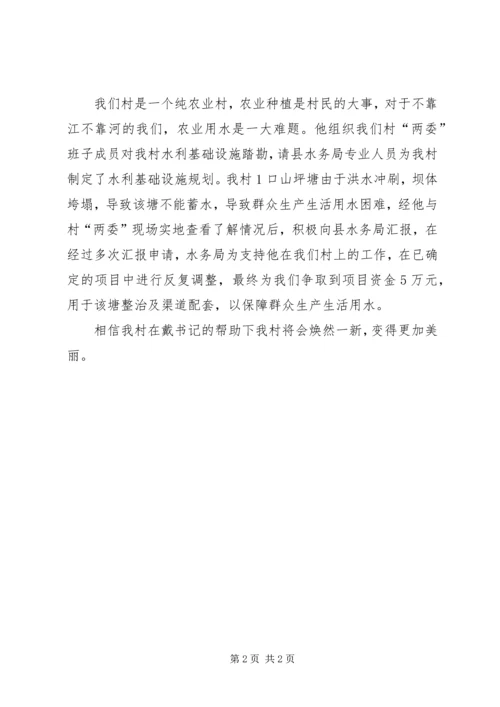 我们村是一个纯农业村，农业种植是村民的大事，对于不靠江不靠河的我们，农业用水是一大难题。他组织我们村“两委”班子成员对我村水利基础设施踏勘，请县水务局专业人员为我村制定了水利基础设施规划。我村1口山坪塘由于洪水冲刷，坝体垮塌，导致该塘不能蓄水，导致群众生产生活用水困难，经他与村“两委”现场实地查看了解情况后，积极向县水务局汇报，在经过多次汇报申请，水务局为支持他在我们村上的工作，在已确定的项目中进行反复调整，最终为我们争取到项目资金5万元，用于该塘整治及渠道配套，以保障群众生产生活用水。

相信我村在戴书记的帮助下我村将会焕然一新，变得更加美丽。

第2页 共2页